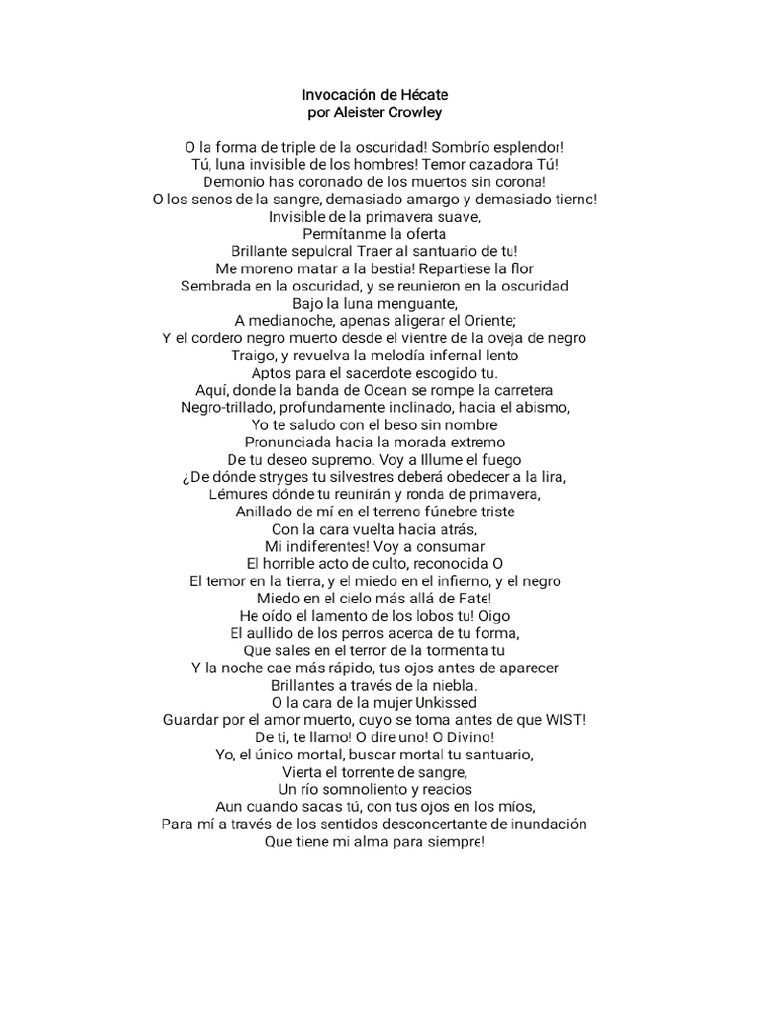 Invocación de Hécate
por Aleister Crowley

O la forma de triple de la oscuridad! Sombrío esplendor!
Tú, luna invisible de los hombres! Temor cazadora Tú!
Demonio has coronado de los muertos sin corona!
O los senos de la sangre, demasiado amargo y demasiado tierno!
Invisible de la primavera suave,
Permítanme la oferta
Brillante sepulcral Traer al santuario de tu!
Me moreno matar a la bestia! Repartiese la flor
Sembrada en la oscuridad, y se reunieron en la oscuridad
Bajo la luna menguante,
A medianoche, apenas aligerar el Oriente;
Y el cordero negro muerto desde el vientre de la oveja de negro
Traigo, y revuelva la melodía infernal lento
Aptos para el sacerdote escogido tu.
Aquí, donde la banda de Ocean se rompe la carretera
Negro-trillado, profundamente inclinado, hacia el abismo,
Yo te saludo con el beso sin nombre
Pronunciada hacia la morada extremo
De tu deseo supremo. Voy a Illume el fuego
¿De dónde stryges tu silvestres deberá obedecer a la lira,
Lémures dónde tu reunirán y ronda de primavera,
Anillado de mí en el terreno fúnebre triste
Con la cara vuelta hacia atrás,
Mi indiferentes! Voy a consumar
El horrible acto de culto, reconocida O
El temor en la tierra, y el miedo en el infierno, y el negro
Miedo en el cielo más allá de Fate!
He oído el lamento de los lobos tu! Oigo
El aullido de los perros acerca de tu forma,
Que sales en el terror de la tormenta tu
Y la noche cae más rápido, tus ojos antes de aparecer
Brillantes a través de la niebla.
O la cara de la mujer Unkissed
Guardar por el amor muerto, cuyo se toma antes de que WIST!
De ti, te llamo! O dire uno! O Divino!
Yo, el único mortal, buscar mortal tu santuario,
Vierta el torrente de sangre,
Un río somnoliento y reacios
Aun cuando sacas tú, con tus ojos en los míos,
Para mí a través de los sentidos desconcertante de inundación
Que tiene mi alma para siempre!